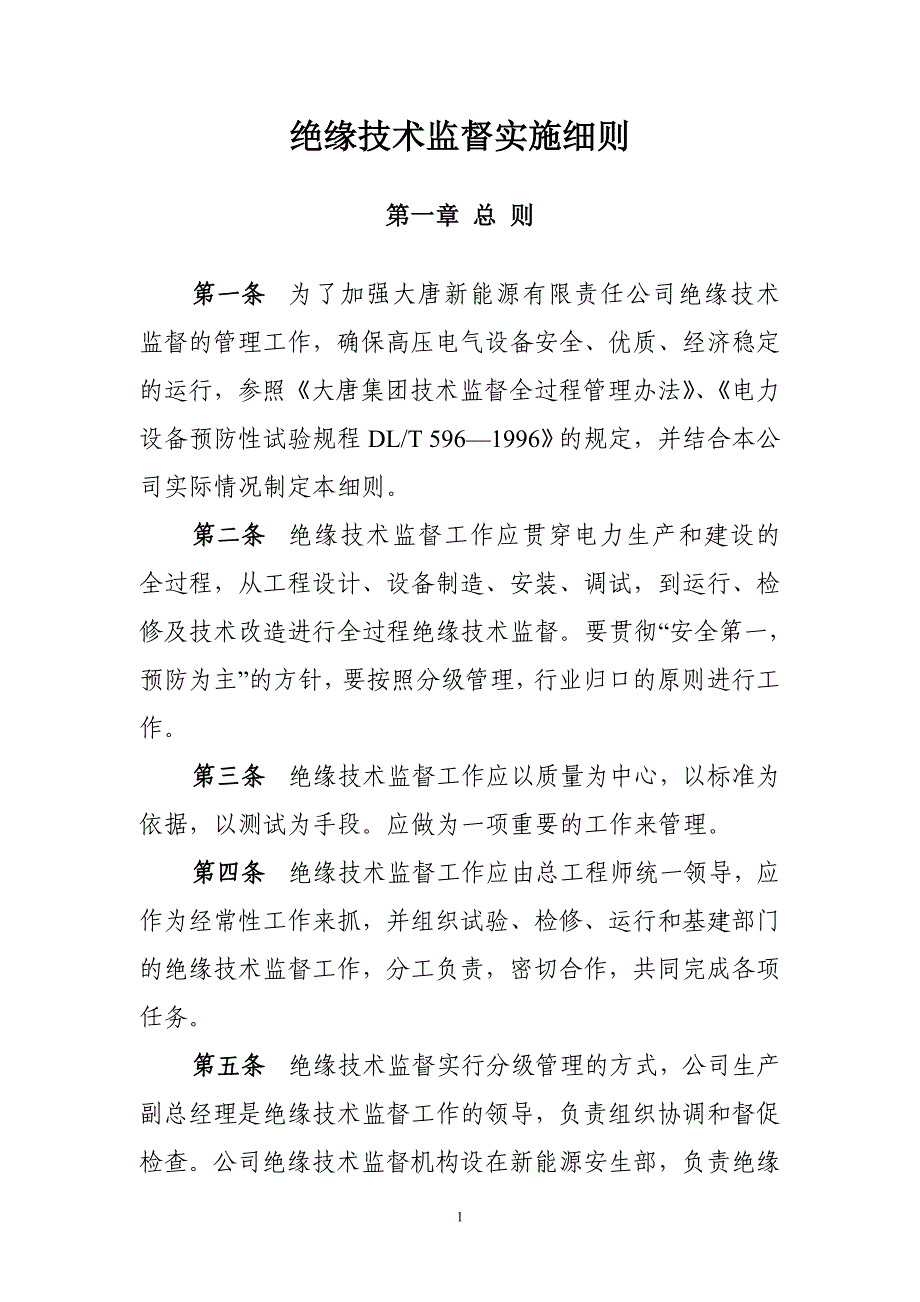 绝缘技术监督实施细则

第一章 总 则

第一条 为了加强大唐新能源有限责任公司绝缘技术监督的管理工作，确保高压电气设备安全、优质、经济稳定的运行，参照《大唐集团技术监督全过程管理办法》、《电力设备预防性试验规程 DL/T 596—1996》的规定，并结合本公司实际情况制定本细则。

第二条 绝缘技术监督工作应贯穿电力生产和建设的全过程，从工程设计、设备制造、安装、调试，到运行、检修及技术改造进行全过程绝缘技术监督。要贯彻“安全第一，预防为主”的方针，要按照分级管理，行业归口的原则进行工作。

第三条 绝缘技术监督工作应以质量为中心，以标准为依据，以测试为手段。应做为一项重要的工作来管理。

第四条 绝缘技术监督工作应由总工程师统一领导，应作为经常性工作来抓，并组织试验、检修、运行和基建部门的绝缘技术监督工作，分工负责，密切合作，共同完成各项任务。

第五条 绝缘技术监督实行分级管理的方式，公司生产副总经理是绝缘技术监督工作的领导，负责组织协调和督促检查。公司绝缘技术监督机构设在新能源安生部，负责绝缘

1